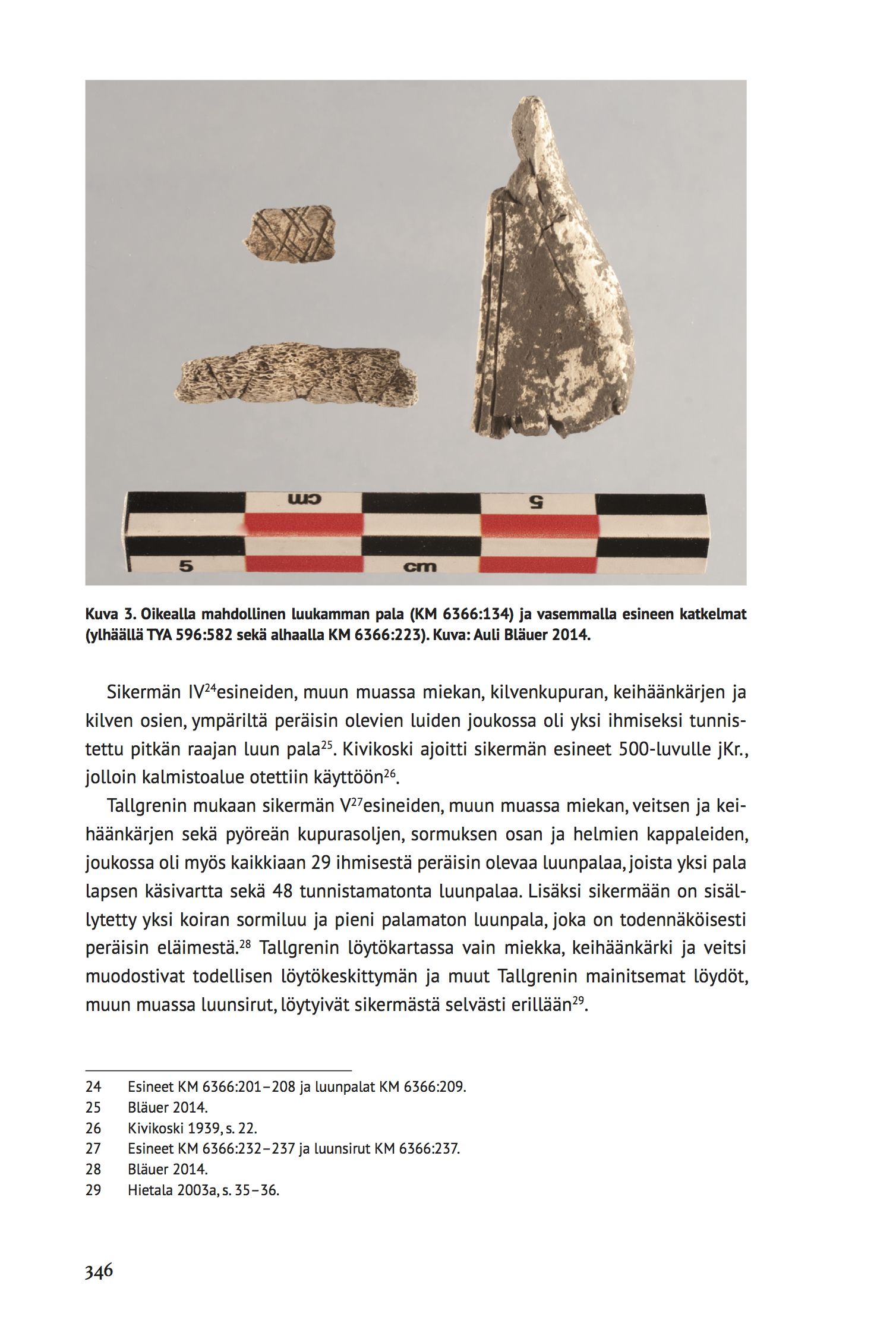 cm 5

5 cm

Kuva 3. Oikealla mahdollinen luukamman pala (KM 6366:134) ja vasemmalla esineen katkelmat (ylhäällä TYA 596:582 sekä alhaalla KM 6366:223). Kuva: Auli Bläuer 2014.

Sikermän IV$^{24}$esineiden, muun muassa miekan, kilvenkupuran, keihäänkärjen ja kilven osien, ympäriltä peräisin olevien luiden joukossa oli yksi ihmiseksi tunnistettu pitkän raajan luun pala$^{25}$. Kivikoski ajoitti sikermän esineet 500-luvulle jKr., jolloin kalmistoalue otettiin käyttöön$^{26}$.

Tallgrenin mukaan sikermän V$^{27}$esineiden, muun muassa miekan, veitsen ja keihäänkärjen sekä pyöreän kupurasoljen, sormuksen osan ja helmien kappaleiden, joukossa oli myös kaikkiaan 29 ihmisestä peräisin olevaa luunpalaa, joista yksi pala lapsen käsivartta sekä 48 tunnistamatonta luunpalaa. Lisäksi sikermään on sisällytetty yksi koiran sormiluu ja pieni palamaton luunpala, joka on todennäköisesti peräisin eläimestä.$^{28}$ Tallgrenin löytökartassa vain miekka, keihäänkärki ja veitsi muodostivat todellisen löytökeskittymän ja muut Tallgrenin mainitsemat löydöt, muun muassa luunsirut, löytyivät sikermästä selvästi erillään$^{29}$.

24 Esineet KM 6366:201–208 ja luunpalat KM 6366:209.
25 Bläuer 2014.
26 Kivikoski 1939, s. 22.
27 Esineet KM 6366:232–237 ja luunsirut KM 6366:237.
28 Bläuer 2014.
29 Hietala 2003a, s. 35–36.

346